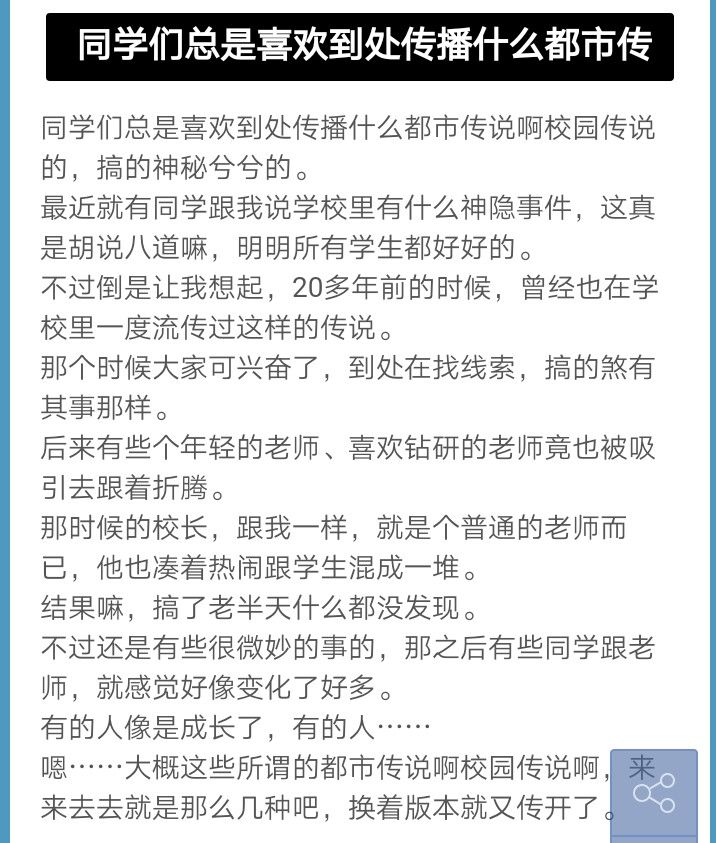 同学们总是喜欢到处传播什么都市传

同学们总是喜欢到处传播什么都市传说啊校园传说的，搞的神秘兮兮的。
最近就有同学跟我说学校里有什么神隐事件，这真是胡说八道嘛，明明所有学生都好好的。
不过倒是让我想起，20多年前的时候，曾经也在学校里一度流传过这样的传说。
那个时候大家可兴奋了，到处在找线索，搞的煞有其事那样。
后来有些个年轻的老师、喜欢钻研的老师竟也被吸引去跟着折腾。
那时候的校长，跟我一样，就是个普通的老师而已，他也凑着热闹跟学生混成一堆。
结果嘛，搞了老半天什么都没发现。
不过还是有些很微妙的事的，那之后有些同学跟老师，就感觉好像变化了好多。
有的人像是成长了，有的人……
嗯……大概这些所谓的都市传说啊校园传说啊，来来去去就是那么几种吧，换着版本就又传开了。